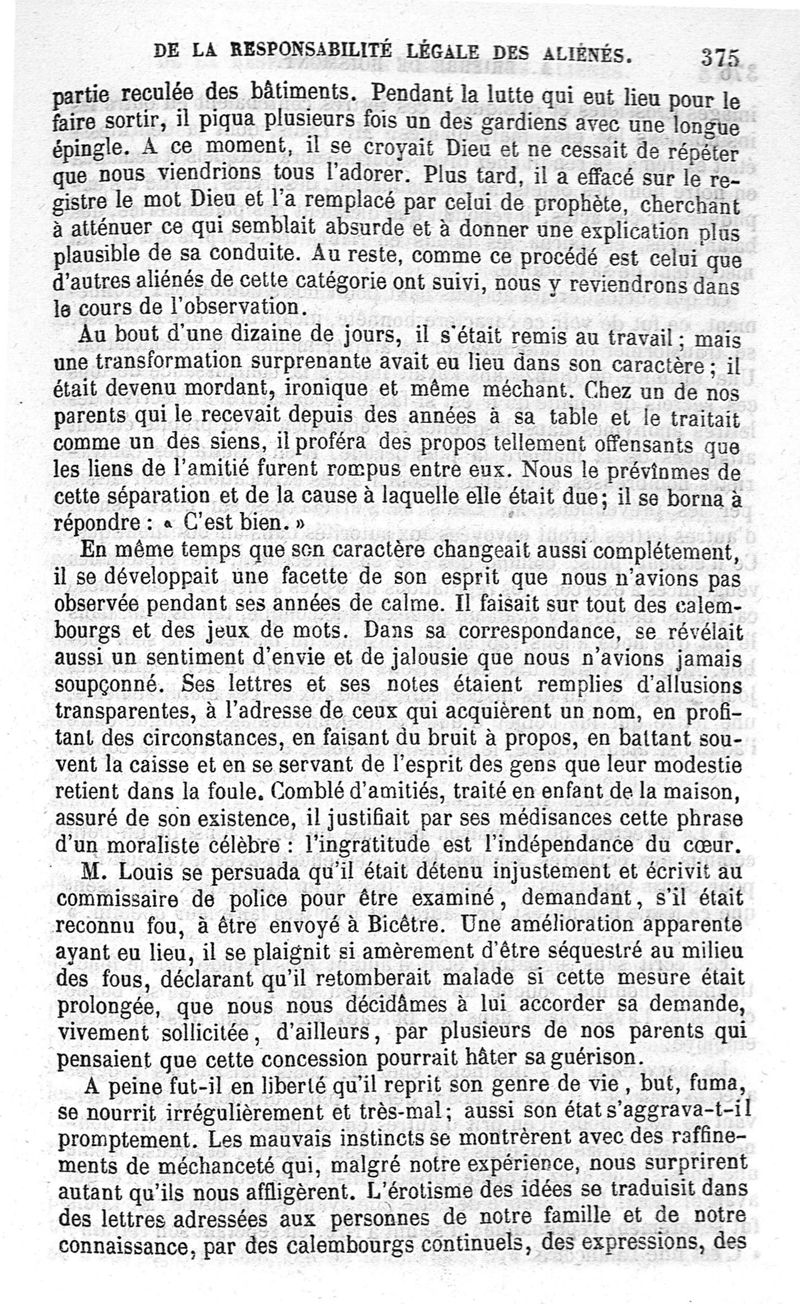 DE LA RESPONSABILITÉ LÉGALE DES ALIÉNÉS. 375

partie reculée des bâtiments. Pendant la lutte qui eut lieu pour le faire sortir, il piqua plusieurs fois un des gardiens avec une longue épingle. A ce moment, il se croyait Dieu et ne cessait de répéter que nous viendrions tous l'adorer. Plus tard, il a effacé sur le registre le mot Dieu et l'a remplacé par celui de prophète, cherchant à atténuer ce qui semblait absurde et à donner une explication plus plausible de sa conduite. Au reste, comme ce procédé est celui que d'autres aliénés de cette catégorie ont suivi, nous y reviendrons dans le cours de l'observation.

Au bout d'une dizaine de jours, il s'était remis au travail; mais une transformation surprenante avait eu lieu dans son caractère; il était devenu mordant, ironique et même méchant. Chez un de nos parents qui le recevait depuis des années à sa table et le traitait comme un des siens, il proféra des propos tellement offensants que les liens de l'amitié furent rompus entre eux. Nous le prévînmes de cette séparation et de la cause à laquelle elle était due; il se borna à répondre : « C'est bien. »

En même temps que son caractère changeait aussi complétement, il se développait une facette de son esprit que nous n'avions pas observée pendant ses années de calme. Il faisait sur tout des calembourgs et des jeux de mots. Dans sa correspondance, se révélait aussi un sentiment d'envie et de jalousie que nous n'avions jamais soupçonné. Ses lettres et ses notes étaient remplies d'allusions transparentes, à l'adresse de ceux qui acquièrent un nom, en profitant des circonstances, en faisant du bruit à propos, en battant souvent la caisse et en se servant de l'esprit des gens que leur modestie retient dans la foule. Comblé d'amitiés, traité en enfant de la maison, assuré de son existence, il justifiait par ses médisances cette phrase d'un moraliste célèbre : l'ingratitude est l'indépendance du cœur.

M. Louis se persuada qu'il était détenu injustement et écrivit au commissaire de police pour être examiné, demandant, s'il était reconnu fou, à être envoyé à Bicêtre. Une amélioration apparente ayant eu lieu, il se plaignit si amèrement d'être séquestré au milieu des fous, déclarant qu'il retomberait malade si cette mesure était prolongée, que nous nous décidâmes à lui accorder sa demande, vivement sollicitée, d'ailleurs, par plusieurs de nos parents qui pensaient que cette concession pourrait hâter sa guérison.

A peine fut-il en liberté qu'il reprit son genre de vie, but, fuma, se nourrit irrégulièrement et très-mal; aussi son état s'aggrava-t-il promptement. Les mauvais instincts se montrèrent avec des raffinements de méchanceté qui, malgré notre expérience, nous surprirent autant qu'ils nous affligèrent. L'érotisme des idées se traduisit dans des lettres adressées aux personnes de notre famille et de notre connaissance, par des calembourgs continuels, des expressions, des